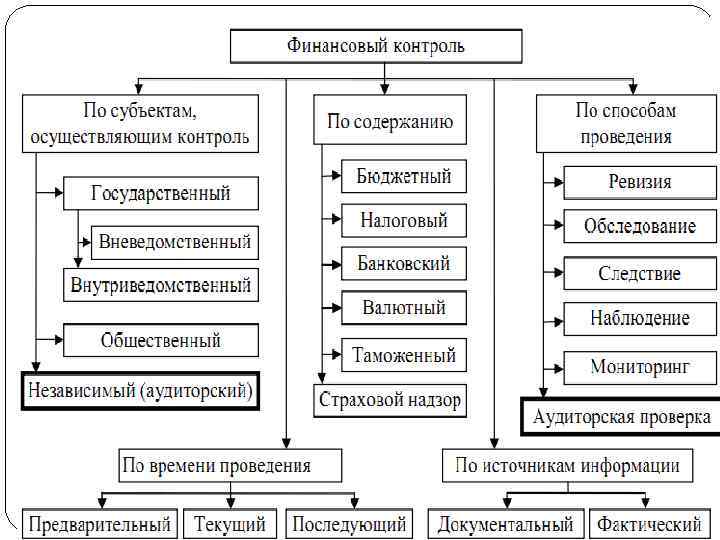 Финансовый контроль

По субъектам, осуществляющим контроль

Государственный

Вневедомственный

Внутриведомственный

Общественный

Независимый (аудиторский)

По содержанию

Бюджетный

Налоговый

Банковский

Валютный

Таможенный

Страховой надзор

По способам проведения

Ревизия

Обследование

Следствие

Наблюдение

Мониторинг

Аудиторская проверка

По времени проведения

Предварительный

Текущий

Последующий

По источникам информации

Документальный

Фактический